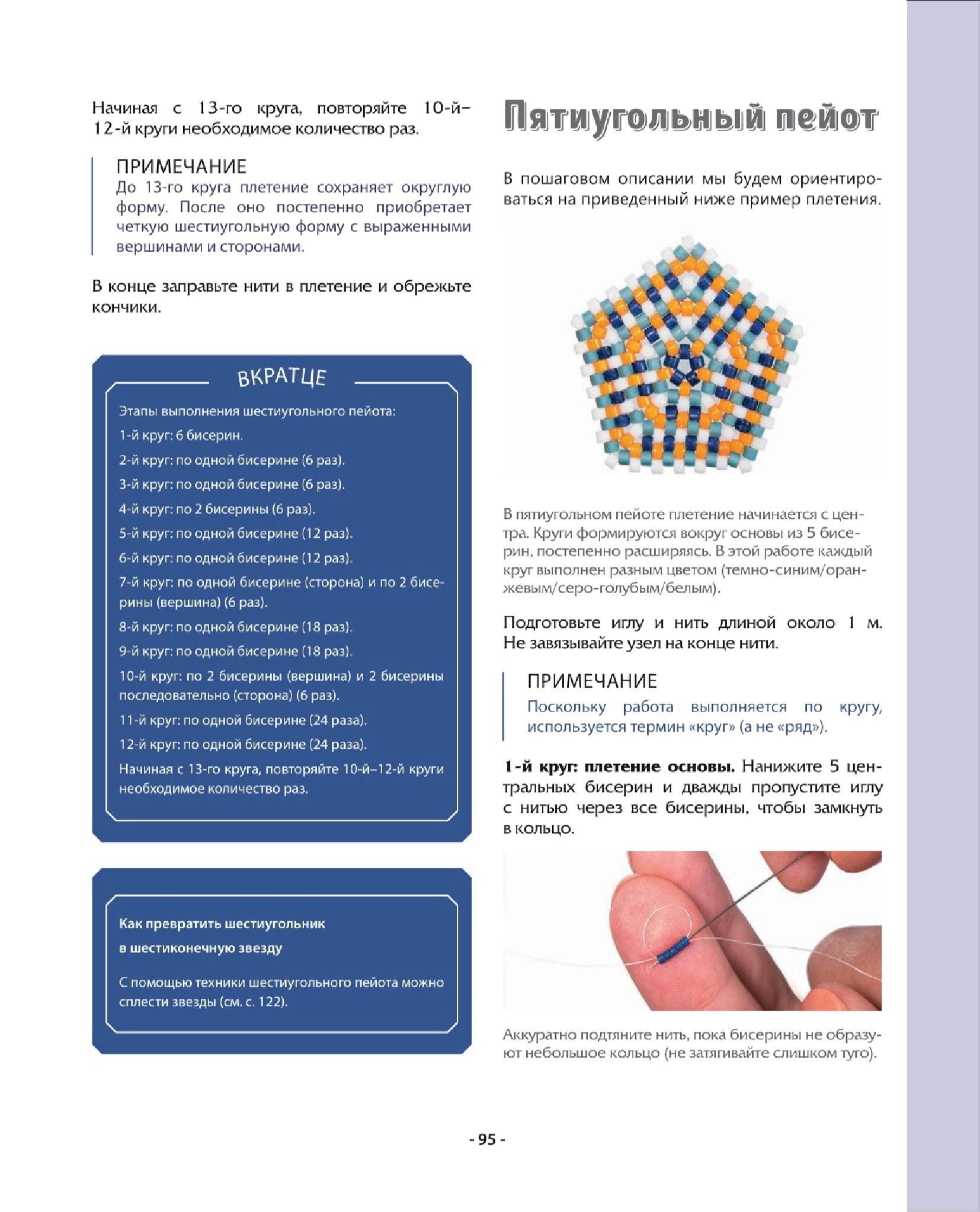 Начиная с 13-го круга, повторяйте 10-й–12-й круги необходимое количество раз.

ПРИМЕЧАНИЕ
До 13-го круга плетение сохраняет округлую форму. После оно постепенно приобретает четкую шестиугольную форму с выраженными вершинами и сторонами.

В конце заправьте нити в плетение и обрежьте кончики.

ВКРАТЦЕ

Этапы выполнения шестиугольного пейота:

1-й круг: 6 бисерин.

2-й круг: по одной бисерине (6 раз).

3-й круг: по одной бисерине (6 раз).

4-й круг: по 2 бисерины (6 раз).

5-й круг: по одной бисерине (12 раз).

6-й круг: по одной бисерине (12 раз).

7-й круг: по одной бисерине (сторона) и по 2 бисерины (вершина) (6 раз).

8-й круг: по одной бисерине (18 раз).

9-й круг: по одной бисерине (18 раз).

10-й круг: по 2 бисерины (вершина) и 2 бисерины последовательно (сторона) (6 раз).

11-й круг: по одной бисерине (24 раза).

12-й круг: по одной бисерине (24 раза).

Начиная с 13-го круга, повторяйте 10-й–12-й круги необходимое количество раз.

Как превратить шестиугольник в шестиконечную звезду

С помощью техники шестиугольного пейота можно сплести звезды (см. с. 122).

Пятиугольный пейот

В пошаговом описании мы будем ориентироваться на приведенный ниже пример плетения.

В пятиугольном пейоте плетение начинается с центра. Круги формируются вокруг основы из 5 бисерин, постепенно расширяясь. В этой работе каждый круг выполнен разным цветом (темно-синим/оранжевым/серо-голубым/белым).

Подготовьте иглу и нить длиной около 1 м. Не завязывайте узел на конце нити.

ПРИМЕЧАНИЕ
Поскольку работа выполняется по кругу, используется термин «круг» (а не «ряд»).

1-й круг: плетение основы. Нанижите 5 центральных бисерин и дважды пропустите иглу с нитью через все бисерины, чтобы замкнуть в кольцо.

Аккуратно подтяните нить, пока бисерины не образуют небольшое кольцо (не затягивайте слишком туго).

- 95 -